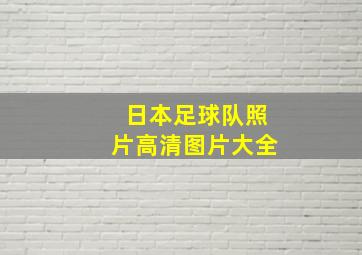 日本足球队照片高清图片大全